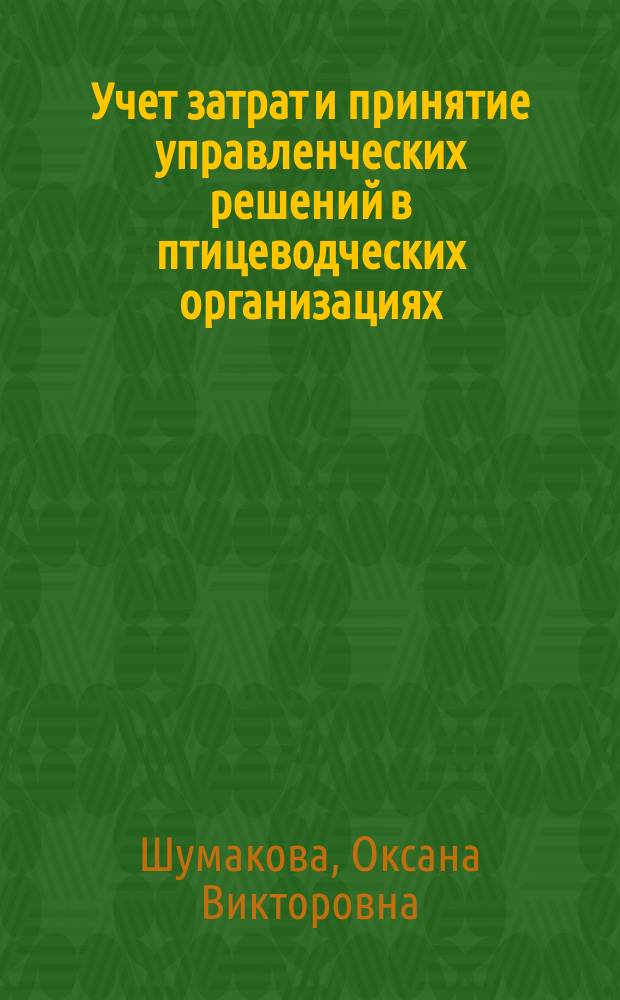 Учет затрат и принятие управленческих решений в птицеводческих организациях

Шумакова, Оксана Викторовна